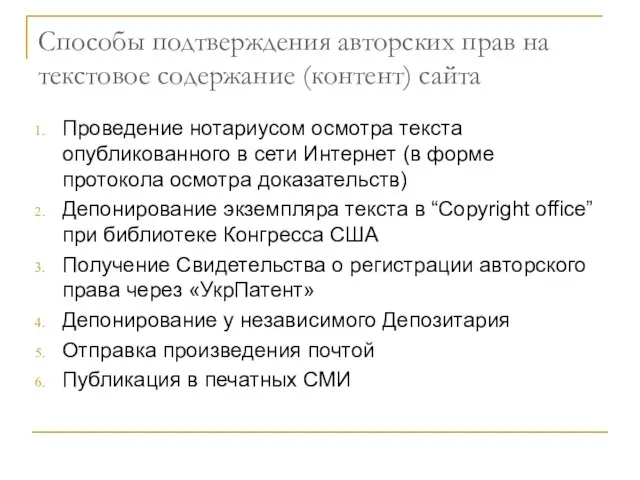 Способы подтверждения авторских прав на текстовое содержание (контент) сайта

1. Проведение нотариусом осмотра текста опубликованного в сети Интернет (в форме протокола осмотра доказательств)
2. Депонирование экземпляра текста в “Copyright office” при библиотеке Конгресса США
3. Получение Свидетельства о регистрации авторского права через «УкрПатент»
4. Депонирование у независимого Депозитария
5. Отправка произведения почтой
6. Публикация в печатных СМИ